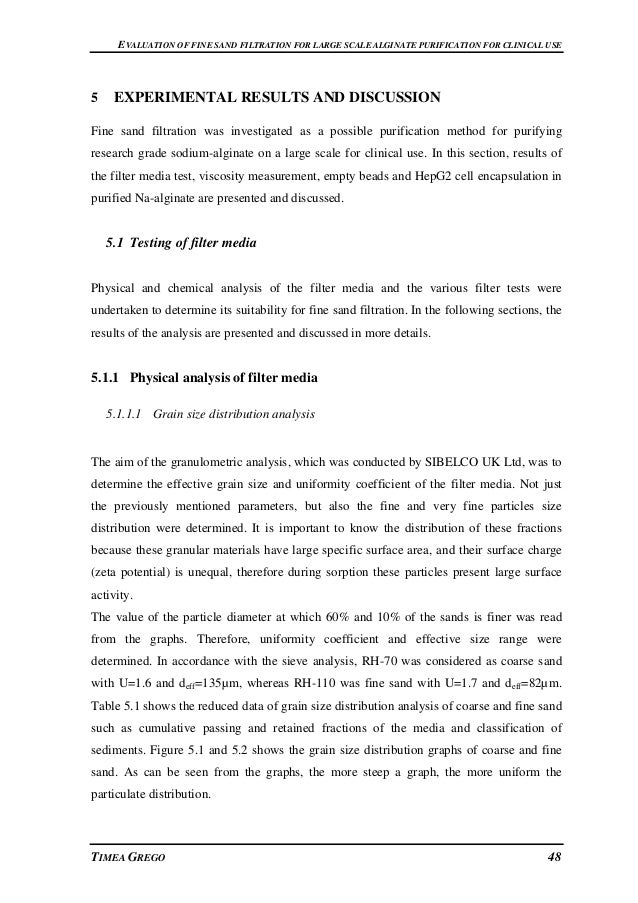 EVALUATION OF FINE SAND FILTRATION FOR LARGE SCALE ALGINATE PURIFICATION FOR CLINICAL USE

5 EXPERIMENTAL RESULTS AND DISCUSSION

Fine sand filtration was investigated as a possible purification method for purifying research grade sodium-alginate on a large scale for clinical use. In this section, results of the filter media test, viscosity measurement, empty beads and HepG2 cell encapsulation in purified Na-alginate are presented and discussed.

5.1 Testing of filter media

Physical and chemical analysis of the filter media and the various filter tests were undertaken to determine its suitability for fine sand filtration. In the following sections, the results of the analysis are presented and discussed in more details.

5.1.1 Physical analysis of filter media

5.1.1.1 Grain size distribution analysis

The aim of the granulometric analysis, which was conducted by SIBELCO UK Ltd, was to determine the effective grain size and uniformity coefficient of the filter media. Not just the previously mentioned parameters, but also the fine and very fine particles size distribution were determined. It is important to know the distribution of these fractions because these granular materials have large specific surface area, and their surface charge (zeta potential) is unequal, therefore during sorption these particles present large surface activity.
The value of the particle diameter at which 60% and 10% of the sands is finer was read from the graphs. Therefore, uniformity coefficient and effective size range were determined. In accordance with the sieve analysis, RH-70 was considered as coarse sand with U=1.6 and $d_{eff}$=135µm, whereas RH-110 was fine sand with U=1.7 and $d_{eff}$=82µm. Table 5.1 shows the reduced data of grain size distribution analysis of coarse and fine sand such as cumulative passing and retained fractions of the media and classification of sediments. Figure 5.1 and 5.2 shows the grain size distribution graphs of coarse and fine sand. As can be seen from the graphs, the more steep a graph, the more uniform the particulate distribution.

TIMEA GREGO 48